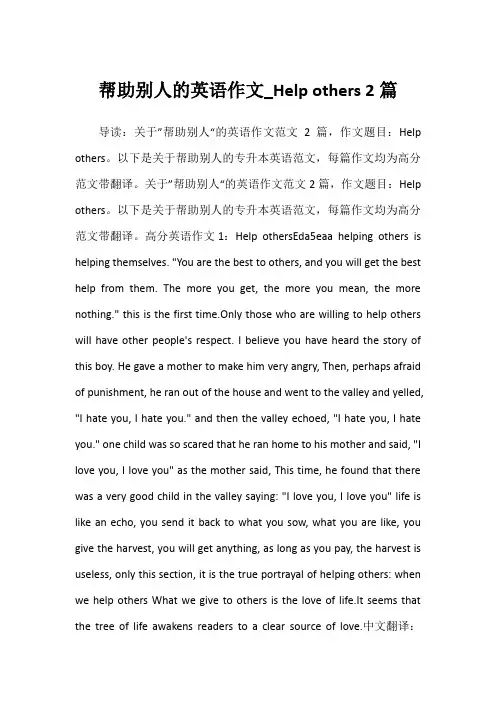 帮助别人的英语作文_Help others 2 篇

导读：关于"帮助别人"的英语作文范文 2 篇，作文题目：Help others。以下是关于帮助别人的专升本英语范文，每篇作文均为高分范文带翻译。关于"帮助别人"的英语作文范文 2 篇，作文题目：Help others。以下是关于帮助别人的专升本英语范文，每篇作文均为高分范文带翻译。高分英语作文 1：Help othersEda5eaa helping others is helping themselves. "You are the best to others, and you will get the best help from them. The more you get, the more you mean, the more nothing." this is the first time.Only those who are willing to help others will have other people's respect. I believe you have heard the story of this boy. He gave a mother to make him very angry, Then, perhaps afraid of punishment, he ran out of the house and went to the valley and yelled, "I hate you, I hate you." and then the valley echoed, "I hate you, I hate you." one child was so scared that he ran home to his mother and said, "I love you, I love you" as the mother said, This time, he found that there was a very good child in the valley saying: "I love you, I love you" life is like an echo, you send it back to what you sow, what you are like, you give the harvest, you will get anything, as long as you pay, the harvest is useless, only this section, it is the true portrayal of helping others: when we help others What we give to others is the love of life.It seems that the tree of life awakens readers to a clear source of love.中文翻译：